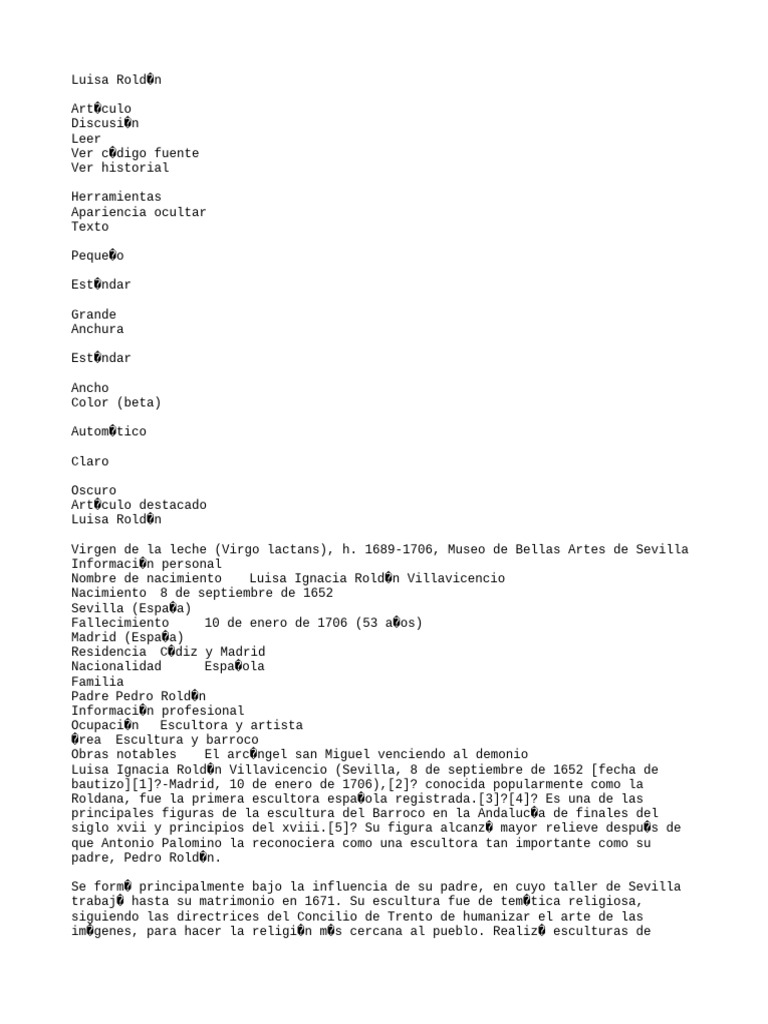 Luisa Rold�n

Art�culo
Discusi�n
Leer
Ver c�digo fuente
Ver historial

Herramientas
Apariencia ocultar
Texto

Peque�o

Est�ndar

Grande
Anchura

Est�ndar

Ancho
Color (beta)

Autom�tico

Claro

Oscuro
Art�culo destacado
Luisa Rold�n

Virgen de la leche (Virgo lactans), h. 1689-1706, Museo de Bellas Artes de Sevilla
Informaci�n personal
Nombre de nacimiento Luisa Ignacia Rold�n Villavicencio
Nacimiento 8 de septiembre de 1652
Sevilla (Espa�a)
Fallecimiento 10 de enero de 1706 (53 a�os)
Madrid (Espa�a)
Residencia C�diz y Madrid
Nacionalidad Espa�ola
Familia
Padre Pedro Rold�n
Informaci�n profesional
Ocupaci�n Escultora y artista
�rea Escultura y barroco
Obras notables El arc�ngel san Miguel venciendo al demonio
Luisa Ignacia Rold�n Villavicencio (Sevilla, 8 de septiembre de 1652 [fecha de bautizo][1]?-Madrid, 10 de enero de 1706),[2]? conocida popularmente como la Roldana, fue la primera escultora espa�ola registrada.[3]?[4]? Es una de las principales figuras de la escultura del Barroco en la Andaluc�a de finales del siglo xvii y principios del xviii.[5]? Su figura alcanz� mayor relieve despu�s de que Antonio Palomino la reconociera como una escultora tan importante como su padre, Pedro Rold�n.

Se form� principalmente bajo la influencia de su padre, en cuyo taller de Sevilla trabaj� hasta su matrimonio en 1671. Su escultura fue de tem�tica religiosa, siguiendo las directrices del Concilio de Trento de humanizar el arte de las im�genes, para hacer la religi�n m�s cercana al pueblo. Realiz� esculturas de